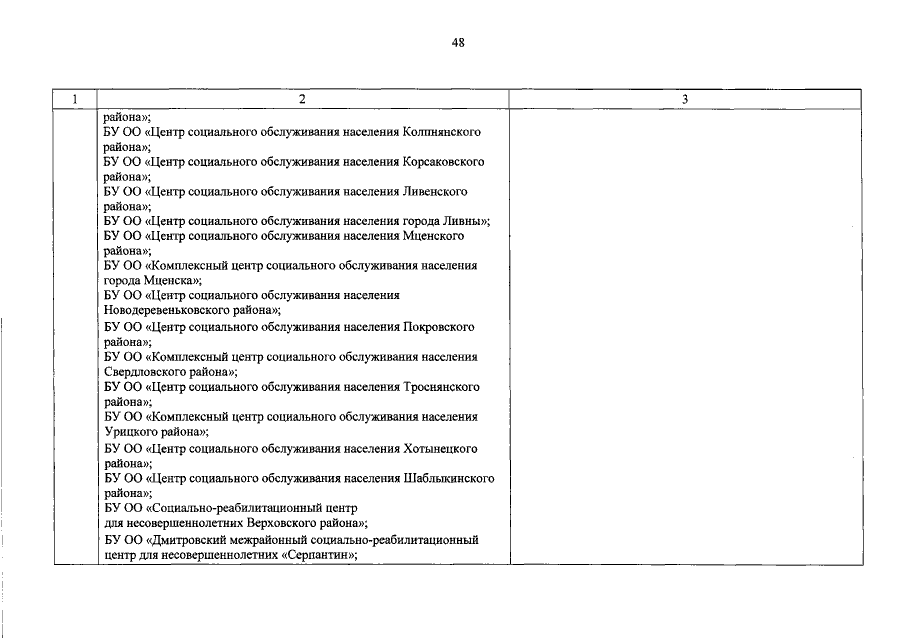 48

| 1 | 2 | 3 |
|---|---|---|
| | района»;<br>БУ ОО «Центр социального обслуживания населения Колпнянского района»;<br>БУ ОО «Центр социального обслуживания населения Корсаковского района»;<br>БУ ОО «Центр социального обслуживания населения Ливенского района»;<br>БУ ОО «Центр социального обслуживания населения города Ливны»;<br>БУ ОО «Центр социального обслуживания населения Мценского района»;<br>БУ ОО «Комплексный центр социального обслуживания населения города Мценска»;<br>БУ ОО «Центр социального обслуживания населения Новодеревеньковского района»;<br>БУ ОО «Центр социального обслуживания населения Покровского района»;<br>БУ ОО «Комплексный центр социального обслуживания населения Свердловского района»;<br>БУ ОО «Центр социального обслуживания населения Троснянского района»;<br>БУ ОО «Комплексный центр социального обслуживания населения Урицкого района»;<br>БУ ОО «Центр социального обслуживания населения Хотынецкого района»;<br>БУ ОО «Центр социального обслуживания населения Шаблыкинского района»;<br>БУ ОО «Социально-реабилитационный центр для несовершеннолетних Верховского района»;<br>БУ ОО «Дмитровский межрайонный социально-реабилитационный центр для несовершеннолетних «Серпантин»; | |